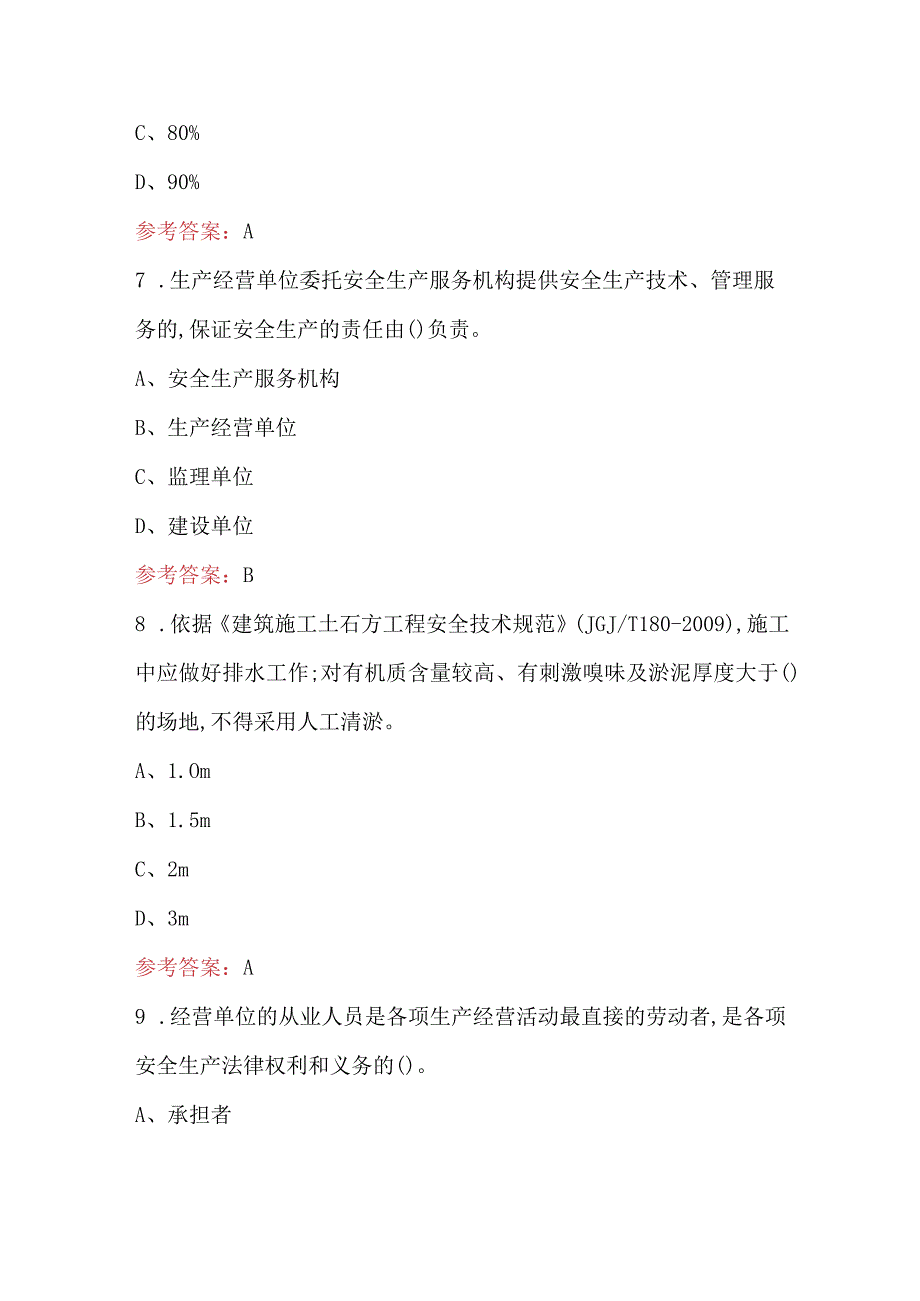 C、80%

D、90%

参考答案：A

7．生产经营单位委托安全生产服务机构提供安全生产技术、管理服务的，保证安全生产的责任由()负责。

A、安全生产服务机构

B、生产经营单位

C、监理单位

D、建设单位

参考答案：B

8．依据《建筑施工土石方工程安全技术规范》(JGJ/T180-2009)，施工中应做好排水工作；对有机质含量较高、有刺激嗅味及淤泥厚度大于()的场地，不得采用人工清淤。

A、1.0m

B、1.5m

C、2m

D、3m

参考答案：A

9．经营单位的从业人员是各项生产经营活动最直接的劳动者，是各项安全生产法律权利和义务的()。

A、承担者